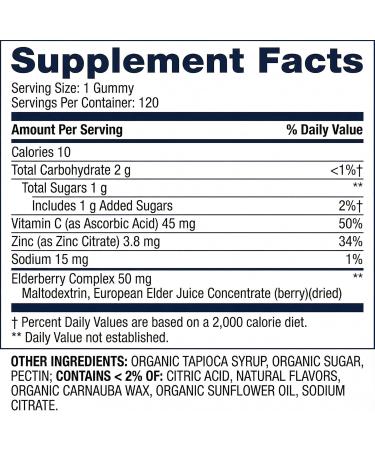 Supplement Facts

Serving Size: 1 Gummy
Servings Per Container: 120

| Amount Per Serving | % Daily Value |
|---|---|
| Calories 10 | |
| Total Carbohydrate 2 g | <1%† |
| Total Sugars 1 g | ** |
| Includes 1 g Added Sugars | 2%† |
| Vitamin C (as Ascorbic Acid) 45 mg | 50% |
| Zinc (as Zinc Citrate) 3.8 mg | 34% |
| Sodium 15 mg | 1% |
| Elderberry Complex 50 mg Maltodextrin, European Elder Juice Concentrate (berry)(dried) | ** |

† Percent Daily Values are based on a 2,000 calorie diet.
** Daily Value not established.

OTHER INGREDIENTS: ORGANIC TAPIOCA SYRUP, ORGANIC SUGAR, PECTIN; CONTAINS < 2% OF: CITRIC ACID, NATURAL FLAVORS, ORGANIC CARNAUBA WAX, ORGANIC SUNFLOWER OIL, SODIUM CITRATE.